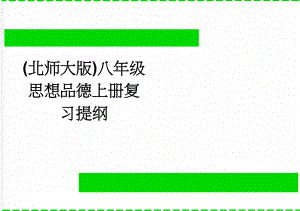 (北师大版)八年级思想品德上册复习提纲